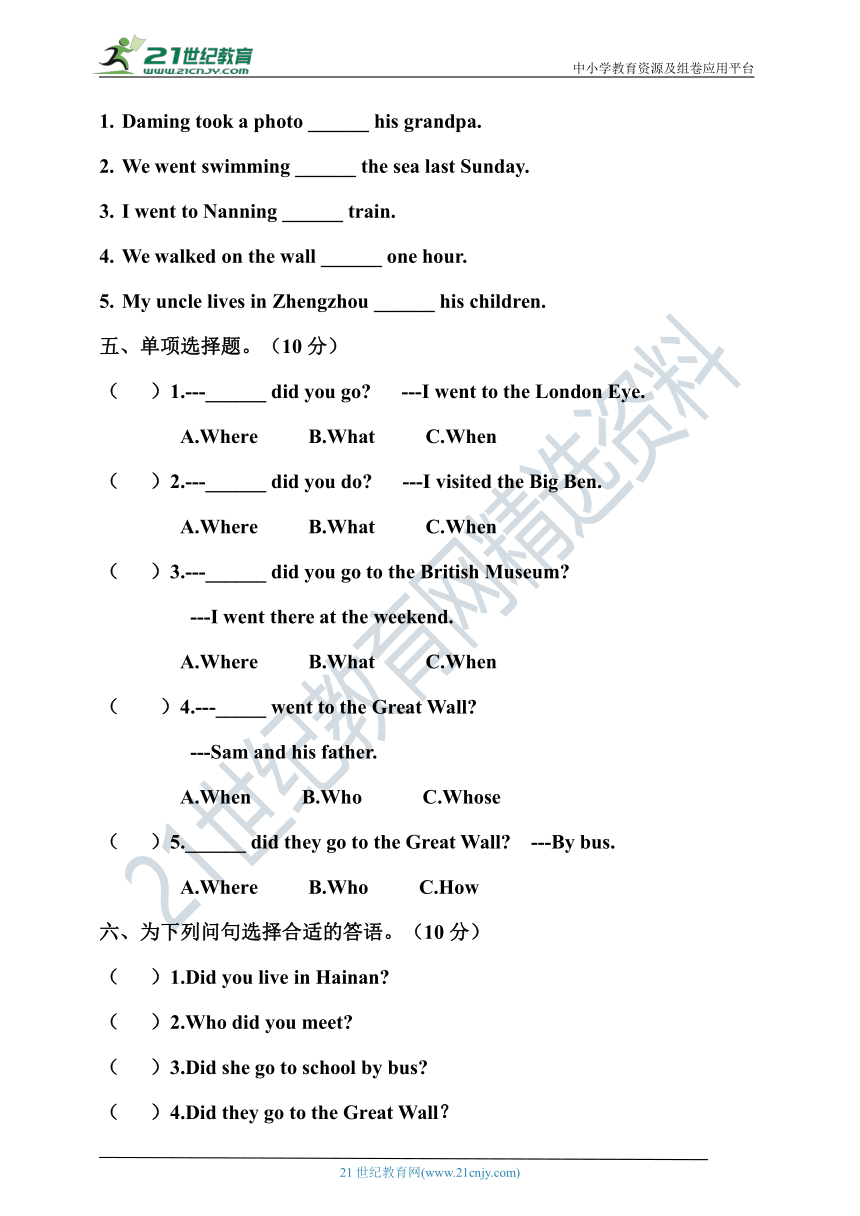 21世纪教育
www.21cnjy.com
中小学教育资源及组卷应用平台

1. Daming took a photo ______ his grandpa.

2. We went swimming ______ the sea last Sunday.

3. I went to Nanning ______ train.

4. We walked on the wall ______ one hour.

5. My uncle lives in Zhengzhou ______ his children.

五、单项选择题。（10 分）

（　）1.---______ did you go?　---I went to the London Eye.

A.Where　B.What　C.When

（　）2.---______ did you do?　---I visited the Big Ben.

A.Where　B.What　C.When

（　）3.---______ did you go to the British Museum?

---I went there at the weekend.

A.Where　B.What　C.When

（　）4.---_____ went to the Great Wall?

---Sam and his father.

A.When　B.Who　C.Whose

（　）5.______ did they go to the Great Wall?　---By bus.

A.Where　B.Who　C.How

六、为下列问句选择合适的答语。（10 分）

（　）1.Did you live in Hainan?

（　）2.Who did you meet?

（　）3.Did she go to school by bus?

（　）4.Did they go to the Great Wall？

21世纪教育网精选资料

21 世纪教育网(www.21cnjy.com)